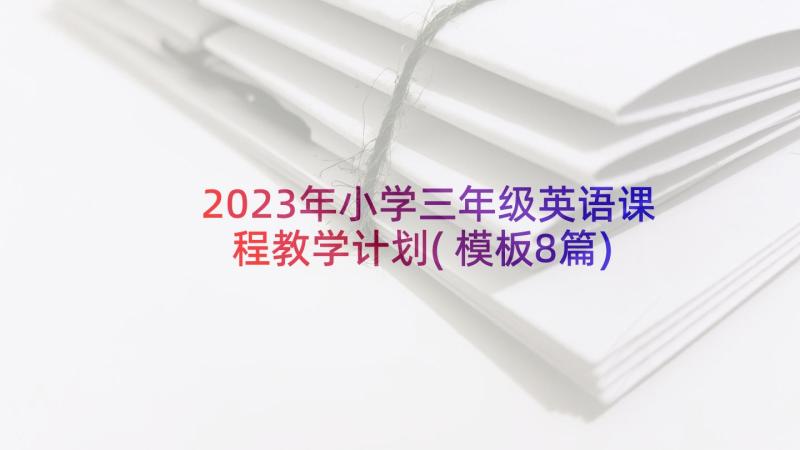 2023年小学三年级英语课程教学计划(模板8篇)